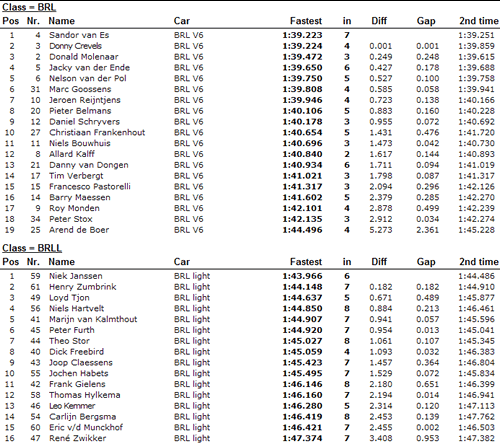 Class = BRL

| Pos | Nr. | Name | Car | Fastest | in | Diff | Gap | 2nd time |
|---|---|---|---|---|---|---|---|---|
| 1 | 4 | Sandor van Es | BRL V6 | 1:39.223 | 7 | | | 1:39.251 |
| 2 | 3 | Donny Crevels | BRL V6 | 1:39.224 | 4 | 0.001 | 0.001 | 1:39.859 |
| 3 | 2 | Donald Molenaar | BRL V6 | 1:39.472 | 3 | 0.249 | 0.248 | 1:39.615 |
| 4 | 5 | Jacky van der Ende | BRL V6 | 1:39.650 | 6 | 0.427 | 0.178 | 1:39.688 |
| 5 | 6 | Nelson van der Pol | BRL V6 | 1:39.750 | 5 | 0.527 | 0.100 | 1:39.758 |
| 6 | 31 | Marc Goossens | BRL V6 | 1:39.808 | 4 | 0.585 | 0.058 | 1:39.941 |
| 7 | 10 | Jeroen Reijntjens | BRL V6 | 1:39.946 | 4 | 0.723 | 0.138 | 1:40.166 |
| 8 | 20 | Pieter Belmans | BRL V6 | 1:40.106 | 5 | 0.883 | 0.160 | 1:40.228 |
| 9 | 12 | Daniel Schryvers | BRL V6 | 1:40.178 | 3 | 0.955 | 0.072 | 1:40.692 |
| 10 | 27 | Christiaan Frankenhout | BRL V6 | 1:40.654 | 5 | 1.431 | 0.476 | 1:41.720 |
| 11 | 11 | Niels Bouwhuis | BRL V6 | 1:40.696 | 3 | 1.473 | 0.042 | 1:40.730 |
| 12 | 8 | Allard Kalff | BRL V6 | 1:40.840 | 2 | 1.617 | 0.144 | 1:40.893 |
| 13 | 21 | Danny van Dongen | BRL V6 | 1:40.934 | 6 | 1.711 | 0.094 | 1:41.019 |
| 14 | 17 | Tim Verbergt | BRL V6 | 1:41.021 | 3 | 1.798 | 0.087 | 1:41.317 |
| 15 | 15 | Francesco Pastorelli | BRL V6 | 1:41.317 | 3 | 2.094 | 0.296 | 1:42.126 |
| 16 | 14 | Barry Maessen | BRL V6 | 1:41.602 | 5 | 2.379 | 0.285 | 1:42.270 |
| 17 | 9 | Roy Monden | BRL V6 | 1:42.101 | 4 | 2.878 | 0.499 | 1:42.239 |
| 18 | 34 | Peter Stox | BRL V6 | 1:42.135 | 3 | 2.912 | 0.034 | 1:42.274 |
| 19 | 25 | Arend de Boer | BRL V6 | 1:44.496 | 4 | 5.273 | 2.361 | 1:45.228 |

Class = BRLL

| Pos | Nr. | Name | Car | Fastest | in | Diff | Gap | 2nd time |
|---|---|---|---|---|---|---|---|---|
| 1 | 59 | Niek Janssen | BRL light | 1:43.966 | 6 | | | 1:44.486 |
| 2 | 61 | Henry Zumbrink | BRL light | 1:44.148 | 7 | 0.182 | 0.182 | 1:44.910 |
| 3 | 49 | Loyd Tjon | BRL light | 1:44.637 | 5 | 0.671 | 0.489 | 1:45.877 |
| 4 | 56 | Niels Hartvelt | BRL light | 1:44.850 | 8 | 0.884 | 0.213 | 1:46.461 |
| 5 | 41 | Marijn van Kalmthout | BRL light | 1:44.907 | 7 | 0.941 | 0.057 | 1:45.596 |
| 6 | 45 | Peter Furth | BRL light | 1:44.920 | 7 | 0.954 | 0.013 | 1:45.041 |
| 7 | 44 | Theo Stor | BRL light | 1:45.027 | 8 | 1.061 | 0.107 | 1:45.345 |
| 8 | 40 | Dick Freebird | BRL light | 1:45.059 | 4 | 1.093 | 0.032 | 1:46.383 |
| 9 | 43 | Joop Claessens | BRL light | 1:45.423 | 7 | 1.457 | 0.364 | 1:46.804 |
| 10 | 55 | Jochen Habets | BRL light | 1:45.495 | 7 | 1.529 | 0.072 | 1:45.834 |
| 11 | 42 | Frank Gielens | BRL light | 1:46.146 | 8 | 2.180 | 0.651 | 1:46.399 |
| 12 | 58 | Thomas Hylkema | BRL light | 1:46.160 | 7 | 2.194 | 0.014 | 1:46.941 |
| 13 | 46 | Leo Kemmer | BRL light | 1:46.280 | 5 | 2.314 | 0.120 | 1:47.113 |
| 14 | 54 | Carlijn Bergsma | BRL light | 1:46.419 | 8 | 2.453 | 0.139 | 1:47.762 |
| 15 | 60 | Eric v/d Munckhof | BRL light | 1:46.421 | 7 | 2.455 | 0.002 | 1:46.503 |
| 16 | 47 | René Zwikker | BRL light | 1:47.374 | 7 | 3.408 | 0.953 | 1:47.382 |